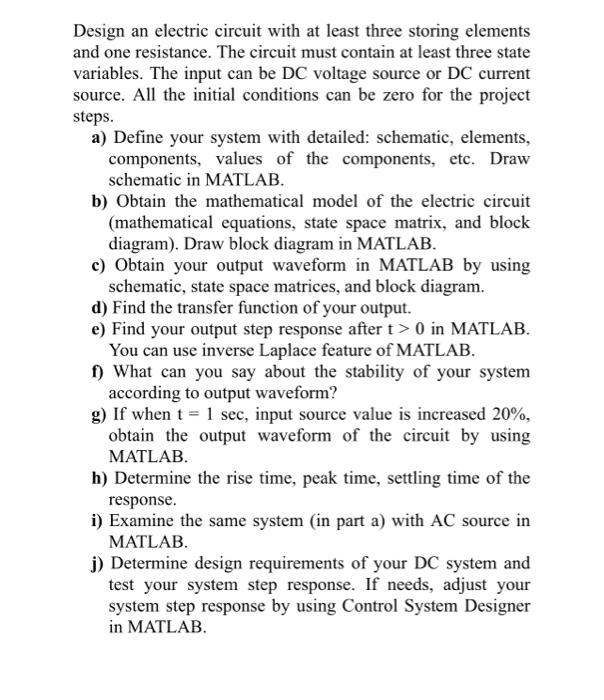 Design an electric circuit with at least three storing elements and one resistance. The circuit must contain at least three state variables. The input can be DC voltage source or DC current source. All the initial conditions can be zero for the project steps.

a) Define your system with detailed: schematic, elements, components, values of the components, etc. Draw schematic in MATLAB.

b) Obtain the mathematical model of the electric circuit (mathematical equations, state space matrix, and block diagram). Draw block diagram in MATLAB.

c) Obtain your output waveform in MATLAB by using schematic, state space matrices, and block diagram.

d) Find the transfer function of your output.

e) Find your output step response after $t > 0$ in MATLAB. You can use inverse Laplace feature of MATLAB.

f) What can you say about the stability of your system according to output waveform?

g) If when $t = 1$ sec, input source value is increased 20%, obtain the output waveform of the circuit by using MATLAB.

h) Determine the rise time, peak time, settling time of the response.

i) Examine the same system (in part a) with AC source in MATLAB.

j) Determine design requirements of your DC system and test your system step response. If needs, adjust your system step response by using Control System Designer in MATLAB.